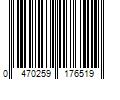 0 470259 176519